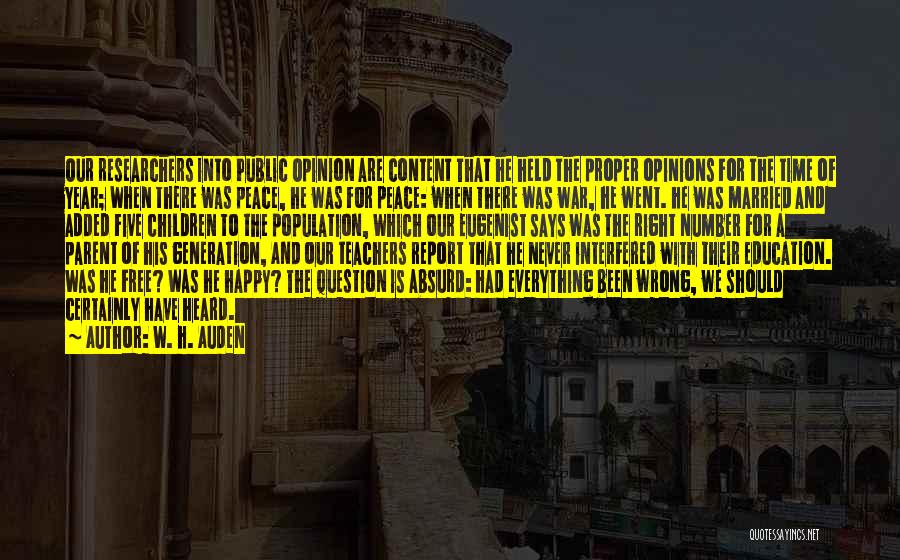 OUR RESEARCHERS INTO PUBLIC OPINION ARE CONTENT THAT HE HELD THE PROPER OPINIONS FOR THE TIME OF YEAR; WHEN THERE WAS PEACE, HE WAS FOR PEACE: WHEN THERE WAS WAR, HE WENT. HE WAS MARRIED AND ADDED FIVE CHILDREN TO THE POPULATION, WHICH OUR EUGENIST SAYS WAS THE RIGHT NUMBER FOR A PARENT OF HIS GENERATION, AND OUR TEACHERS REPORT THAT HE NEVER INTERFERED WITH THEIR EDUCATION. WAS HE FREE? WAS HE HAPPY? THE QUESTION IS ABSURD: HAD EVERYTHING BEEN WRONG, WE SHOULD CERTAINLY HAVE HEARD.

~ AUTHOR: W. H. AUDEN

QUOTESSAYINGS.NET